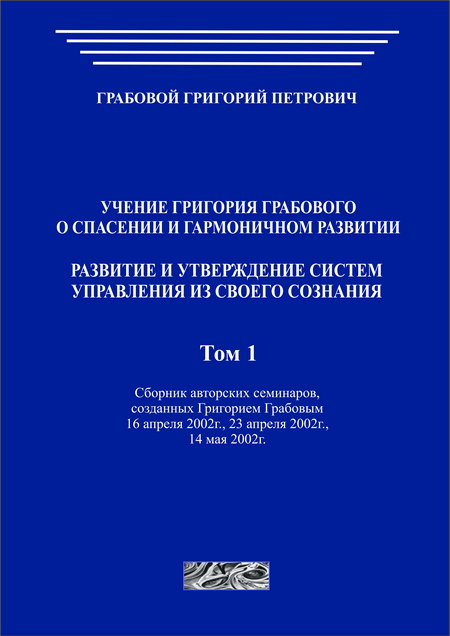 ГРАБОВОЙ ГРИГОРИЙ ПЕТРОВИЧ

УЧЕНИЕ ГРИГОРИЯ ГРАБОВОГО О СПАСЕНИИ И ГАРМОНИЧНОМ РАЗВИТИИ

РАЗВИТИЕ И УТВЕРЖДЕНИЕ СИСТЕМ УПРАВЛЕНИЯ ИЗ СВОЕГО СОЗНАНИЯ

Том 1

Сборник авторских семинаров, созданных Григорием Грабовым 16 апреля 2002г., 23 апреля 2002г., 14 мая 2002г.